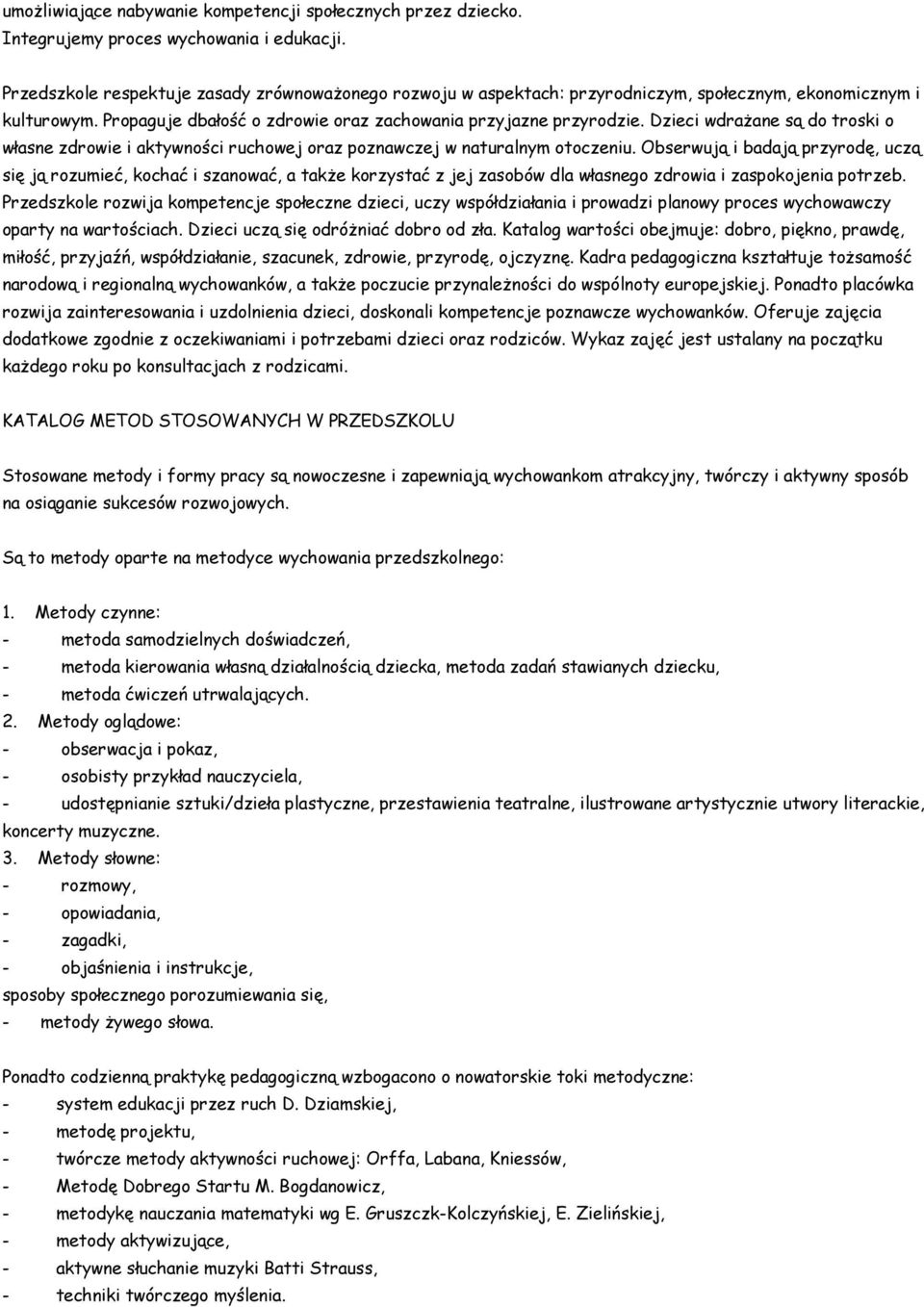 umożliwiające nabywanie kompetencji społecznych przez dziecko. Integrujemy proces wychowania i edukacji.

Przedszkole respektuje zasady zrównoważonego rozwoju w aspektach: przyrodniczym, społecznym, ekonomicznym i kulturowym. Propaguje dbałość o zdrowie oraz zachowania przyjazne przyrodzie. Dzieci wdrażane są do troski o własne zdrowie i aktywności ruchowej oraz poznawczej w naturalnym otoczeniu. Obserwują i badają przyrodę, uczą się ją rozumieć, kochać i szanować, a także korzystać z jej zasobów dla własnego zdrowia i zaspokojenia potrzeb. Przedszkole rozwija kompetencje społeczne dzieci, uczy współdziałania i prowadzi planowy proces wychowawczy oparty na wartościach. Dzieci uczą się odróżniać dobro od zła. Katalog wartości obejmuje: dobro, piękno, prawdę, miłość, przyjaźń, współdziałanie, szacunek, zdrowie, przyrodę, ojczyznę. Kadra pedagogiczna kształtuje tożsamość narodową i regionalną wychowanków, a także poczucie przynależności do wspólnoty europejskiej. Ponadto placówka rozwija zainteresowania i uzdolnienia dzieci, doskonali kompetencje poznawcze wychowanków. Oferuje zajęcia dodatkowe zgodnie z oczekiwaniami i potrzebami dzieci oraz rodziców. Wykaz zajęć jest ustalany na początku każdego roku po konsultacjach z rodzicami.

KATALOG METOD STOSOWANYCH W PRZEDSZKOLU

Stosowane metody i formy pracy są nowoczesne i zapewniają wychowankom atrakcyjny, twórczy i aktywny sposób na osiąganie sukcesów rozwojowych.

Są to metody oparte na metodyce wychowania przedszkolnego:

1. Metody czynne:
- metoda samodzielnych doświadczeń,
- metoda kierowania własną działalnością dziecka, metoda zadań stawianych dziecku,
- metoda ćwiczeń utrwalających.
2. Metody oglądowe:
- obserwacja i pokaz,
- osobisty przykład nauczyciela,
- udostępnianie sztuki/dzieła plastyczne, przestawienia teatralne, ilustrowane artystycznie utwory literackie, koncerty muzyczne.
3. Metody słowne:
- rozmowy,
- opowiadania,
- zagadki,
- objaśnienia i instrukcje,
sposoby społecznego porozumiewania się,
- metody żywego słowa.

Ponadto codzienną praktykę pedagogiczną wzbogacono o nowatorskie toki metodyczne:
- system edukacji przez ruch D. Dziamskiej,
- metodę projektu,
- twórcze metody aktywności ruchowej: Orffa, Labana, Kniessów,
- Metodę Dobrego Startu M. Bogdanowicz,
- metodykę nauczania matematyki wg E. Gruszczk-Kolczyńskiej, E. Zielińskiej,
- metody aktywizujące,
- aktywne słuchanie muzyki Batti Strauss,
- techniki twórczego myślenia.